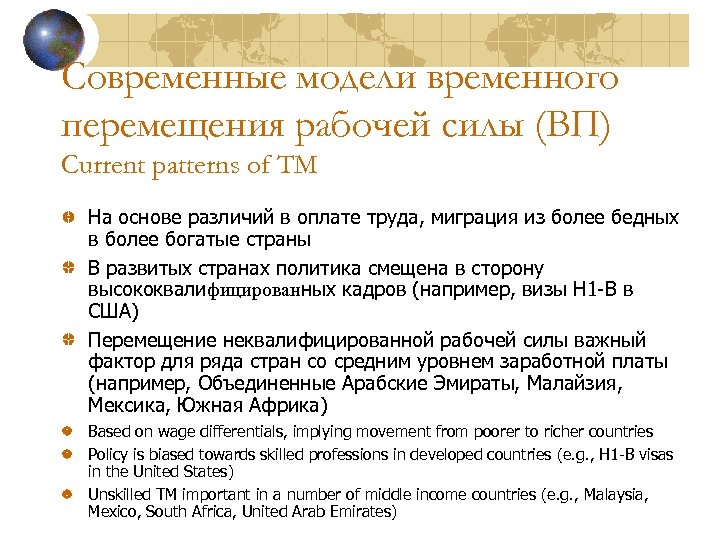 Современные модели временного перемещения рабочей силы (ВП)
Current patterns of TM

На основе различий в оплате труда, миграция из более бедных в более богатые страны

В развитых странах политика смещена в сторону высококвалифицированных кадров (например, визы H1-B в США)

Перемещение неквалифицированной рабочей силы важный фактор для ряда стран со средним уровнем заработной платы (например, Объединенные Арабские Эмираты, Малайзия, Мексика, Южная Африка)

Based on wage differentials, implying movement from poorer to richer countries

Policy is biased towards skilled professions in developed countries (e.g., H1-B visas in the United States)

Unskilled TM important in a number of middle income countries (e.g., Malaysia, Mexico, South Africa, United Arab Emirates)